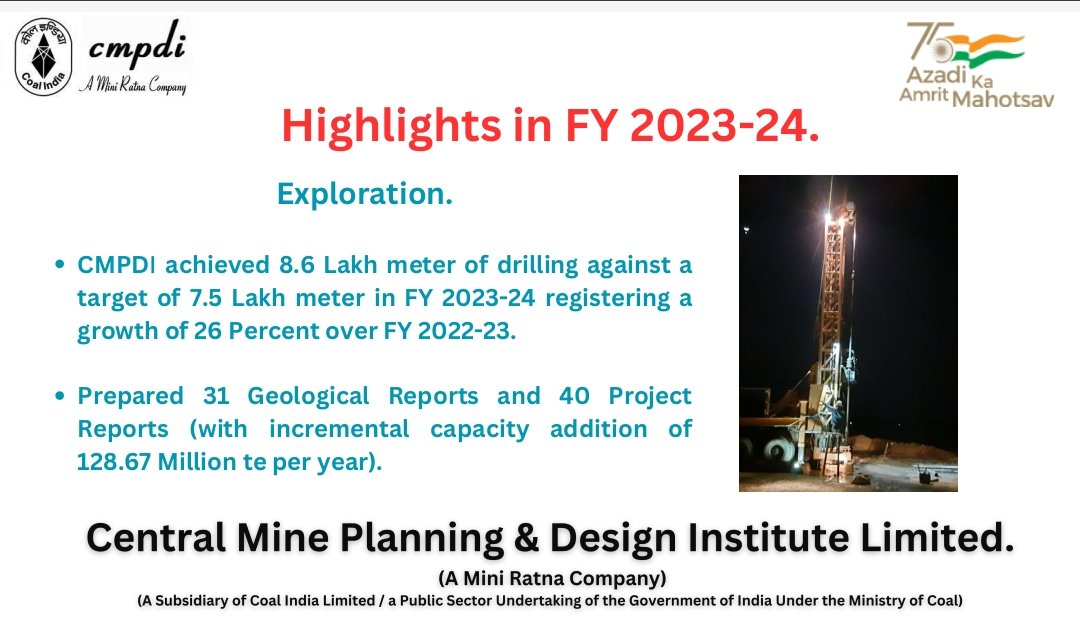 कोल इण्डिया
Coal India

cmpdi
A Mini Ratna Company

75
Azadi Ka
Amrit Mahotsav

Highlights in FY 2023-24.

Exploration.

• CMPDI achieved 8.6 Lakh meter of drilling against a target of 7.5 Lakh meter in FY 2023-24 registering a growth of 26 Percent over FY 2022-23.

• Prepared 31 Geological Reports and 40 Project Reports (with incremental capacity addition of 128.67 Million te per year).

Central Mine Planning & Design Institute Limited.

(A Mini Ratna Company)

(A Subsidiary of Coal India Limited / a Public Sector Undertaking of the Government of India Under the Ministry of Coal)